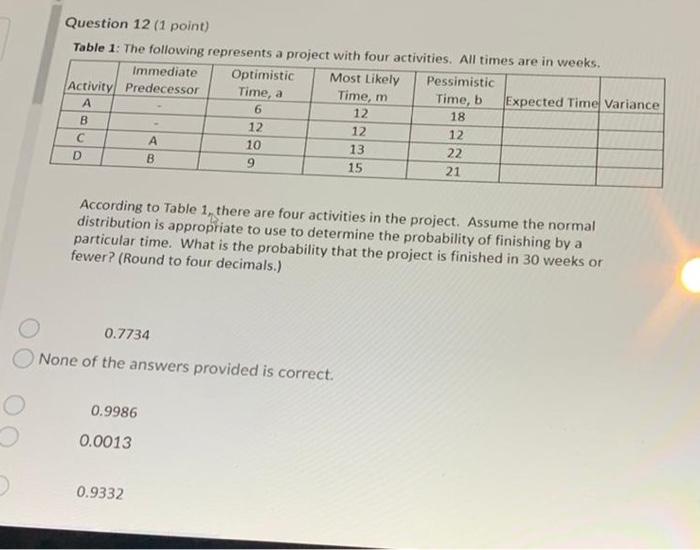 Question 12 (1 point)

Table 1: The following represents a project with four activities. All times are in weeks.

| Activity | Immediate Predecessor | Optimistic Time, a | Most Likely Time, m | Pessimistic Time, b | Expected Time | Variance |
|---|---|---|---|---|---|---|
| A | - | 6 | 12 | 18 | | |
| B | - | 12 | 12 | 12 | | |
| C | A | 10 | 13 | 22 | | |
| D | B | 9 | 15 | 21 | | |

According to Table 1, there are four activities in the project. Assume the normal distribution is appropriate to use to determine the probability of finishing by a particular time. What is the probability that the project is finished in 30 weeks or fewer? (Round to four decimals.)

0.7734

None of the answers provided is correct.

0.9986

0.0013

0.9332